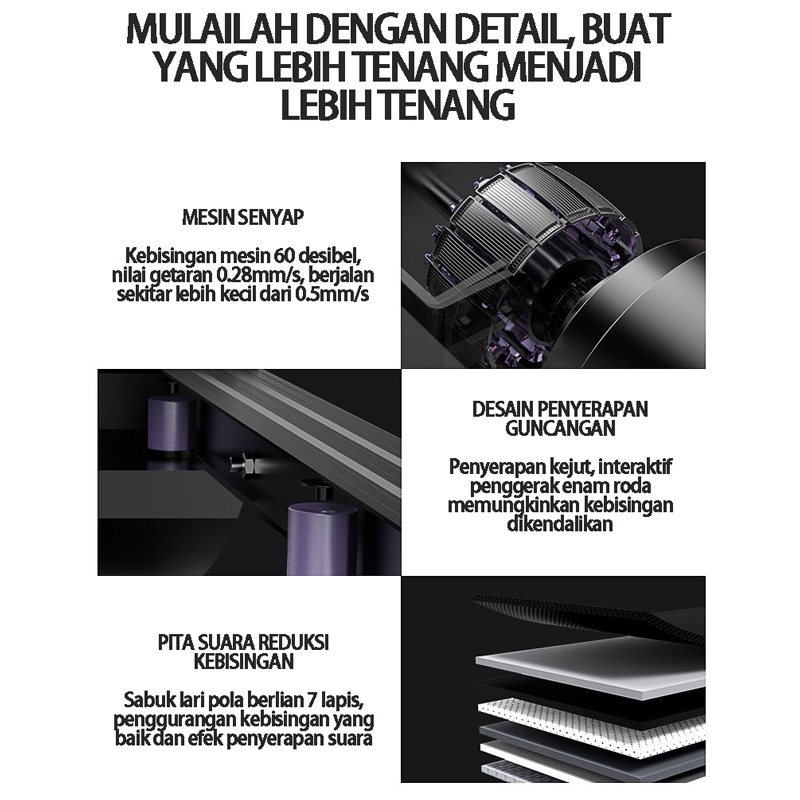 MULAILAH DENGAN DETAIL, BUAT YANG LEBIH TENANG MENJADI LEBIH TENANG

MESIN SENYAP

Kebisingan mesin 60 desibel, nilai getaran 0.28mm/s, berjalan sekitar lebih kecil dari 0.5mm/s

DESAIN PENYERAPAN GUNCANGAN

Penyerapan kejut, interaktif penggerak enam roda memungkinkan kebisingan dikendalikan

PITA SUARA REDUKSI KEBISINGAN

Sabuk lari pola berlian 7 lapis, penggurangan kebisingan yang baik dan efek penyerapan suara